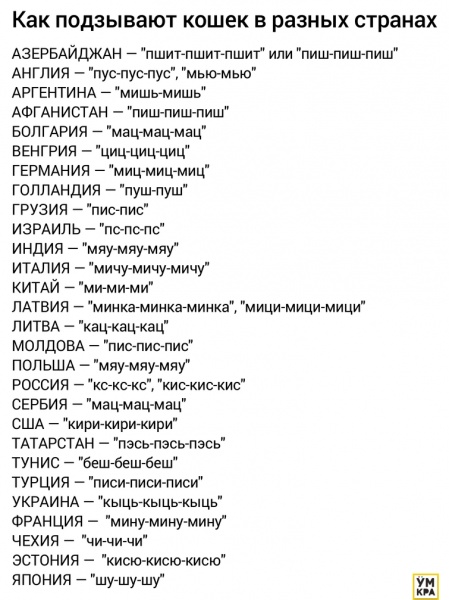 Как подзывают кошек в разных странах

АЗЕРБАЙДЖАН — "пшит-пшит-пшит" или "пиш-пиш-пиш"
АНГЛИЯ — "пус-пус-пус", "мью-мью"
АРГЕНТИНА — "мишь-мишь"
АФГАНИСТАН — "пиш-пиш-пиш"
БОЛГАРИЯ — "мац-мац-мац"
ВЕНГРИЯ — "циц-циц-циц"
ГЕРМАНИЯ — "миц-миц-миц"
ГОЛЛАНДИЯ — "пуш-пуш"
ГРУЗИЯ — "пис-пис"
ИЗРАИЛЬ — "пс-пс-пс"
ИНДИЯ — "мяу-мяу-мяу"
ИТАЛИЯ — "мичу-мичу-мичу"
КИТАЙ — "ми-ми-ми"
ЛАТВИЯ — "минка-минка-минка", "мици-мици-мици"
ЛИТВА — "кац-кац-кац"
МОЛДОВА — "пис-пис-пис"
ПОЛЬША — "мяу-мяу-мяу"
РОССИЯ — "кс-кс-кс", "кис-кис-кис"
СЕРБИЯ — "мац-мац-мац"
США — "кири-кири-кири"
ТАТАРСТАН — "пэсь-пэсь-пэсь"
ТУНИС — "беш-беш-беш"
ТУРЦИЯ — "писи-писи-писи"
УКРАИНА — "кыць-кыць-кыць"
ФРАНЦИЯ — "мину-мину-мину"
ЧЕХИЯ — "чи-чи-чи"
ЭСТОНИЯ — "кисю-кисю-кисю"
ЯПОНИЯ — "шу-шу-шу"

УМ КРА